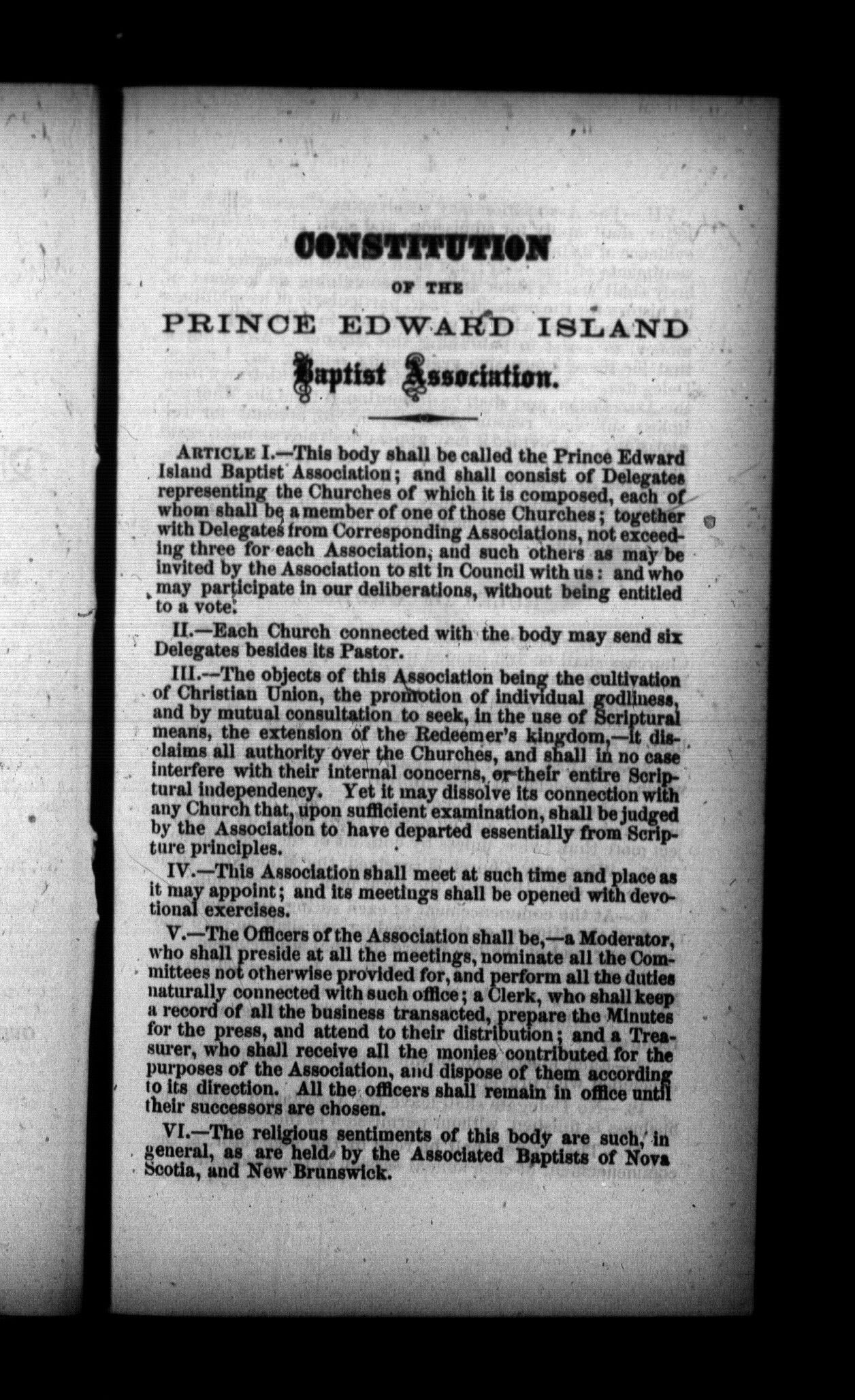 CONSTITUTION

OF THE

PRINCE EDWARD ISLAND

Baptist Association.

ARTICLE I.—This body shall be called the Prince Edward Island Baptist Association; and shall consist of Delegates representing the Churches of which it is composed, each of whom shall be a member of one of those Churches; together with Delegates from Corresponding Associations, not exceeding three for each Association, and such others as may be invited by the Association to sit in Council with us: and who may participate in our deliberations, without being entitled to a vote.

II.—Each Church connected with the body may send six Delegates besides its Pastor.

III.—The objects of this Association being the cultivation of Christian Union, the promotion of individual godliness, and by mutual consultation to seek, in the use of Scriptural means, the extension of the Redeemer's kingdom,—it disclaims all authority over the Churches, and shall in no case interfere with their internal concerns, or their entire Scriptural independency. Yet it may dissolve its connection with any Church that, upon sufficient examination, shall be judged by the Association to have departed essentially from Scripture principles.

IV.—This Association shall meet at such time and place as it may appoint; and its meetings shall be opened with devotional exercises.

V.—The Officers of the Association shall be,—a Moderator, who shall preside at all the meetings, nominate all the Committees not otherwise provided for, and perform all the duties naturally connected with such office; a Clerk, who shall keep a record of all the business transacted, prepare the Minutes for the press, and attend to their distribution; and a Treasurer, who shall receive all the monies contributed for the purposes of the Association, and dispose of them according to its direction. All the officers shall remain in office until their successors are chosen.

VI.—The religious sentiments of this body are such, in general, as are held by the Associated Baptists of Nova Scotia, and New Brunswick.